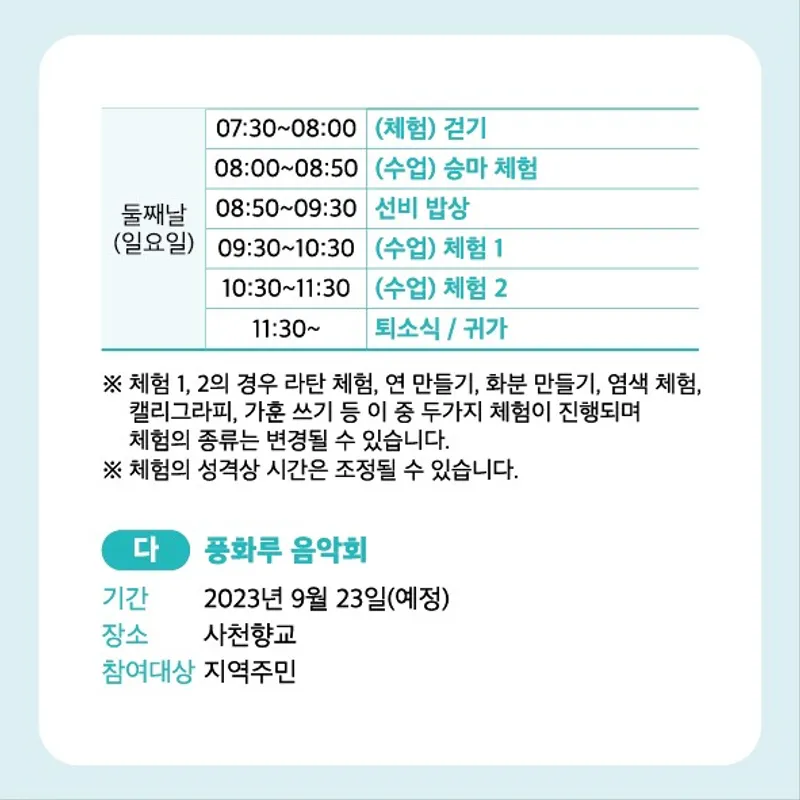 | 둘째날 (일요일) | 07:30~08:00 | (체험) 걷기 |
|---|---|---|
| | 08:00~08:50 | (수업) 승마 체험 |
| | 08:50~09:30 | 선비 밥상 |
| | 09:30~10:30 | (수업) 체험 1 |
| | 10:30~11:30 | (수업) 체험 2 |
| | 11:30~ | 퇴소식 / 귀가 |

※ 체험 1, 2의 경우 라탄 체험, 연 만들기, 화분 만들기, 염색 체험, 캘리그라피, 가훈 쓰기 등 이 중 두가지 체험이 진행되며 체험의 종류는 변경될 수 있습니다.
※ 체험의 성격상 시간은 조정될 수 있습니다.

다 풍화루 음악회

기간 2023년 9월 23일(예정)
장소 사천향교
참여대상 지역주민